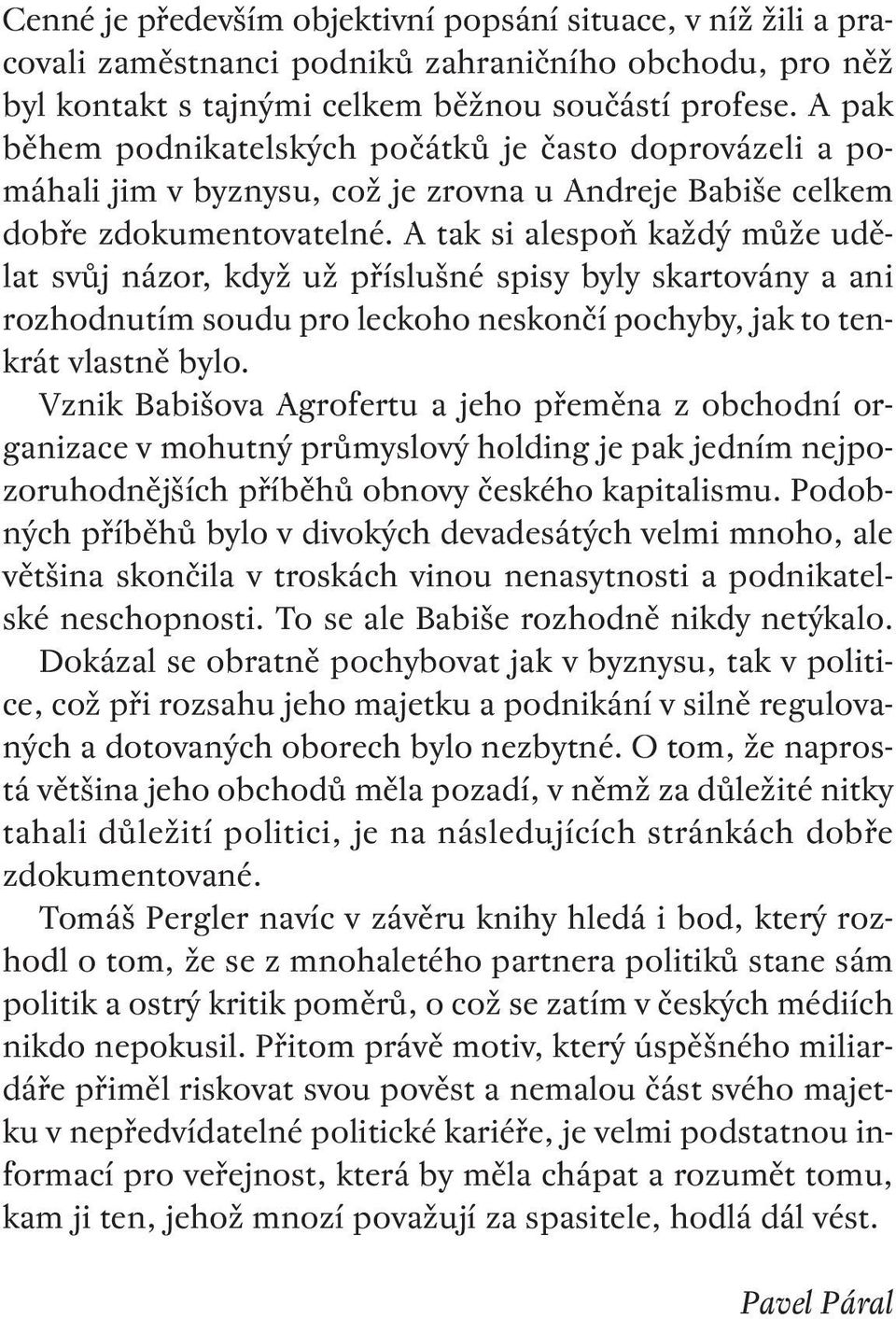 Cenné je především objektivní popsání situace, v níž žili a pracovali zaměstnanci podniků zahraničního obchodu, pro něž byl kontakt s tajnými celkem běžnou součástí profese. A pak během podnikatelských počátků je často doprovázeli a pomáhali jim v byznysu, což je zrovna u Andreje Babiše celkem dobře zdokumentovatelné. A tak si alespoň každý může udělat svůj názor, když už příslušné spisy byly skartovány a ani rozhodnutím soudu pro leckoho neskončí pochyby, jak to tenkrát vlastně bylo.

Vznik Babišova Agrofertu a jeho přeměna z obchodní organizace v mohutný průmyslový holding je pak jedním nejpozoruhodnějších příběhů obnovy českého kapitalismu. Podobných příběhů bylo v divokých devadesátých velmi mnoho, ale většina skončila v troskách vinou nenasytnosti a podnikatelské neschopnosti. To se ale Babiše rozhodně nikdy netýkalo.

Dokázal se obratně pochybovat jak v byznysu, tak v politice, což při rozsahu jeho majetku a podnikání v silně regulovaných a dotovaných oborech bylo nezbytné. O tom, že naprostá většina jeho obchodů měla pozadí, v němž za důležité nitky tahali důležití politici, je na následujících stránkách dobře zdokumentované.

Tomáš Pergler navíc v závěru knihy hledá i bod, který rozhodl o tom, že se z mnohaletého partnera politiků stane sám politik a ostrý kritik poměrů, o což se zatím v českých médiích nikdo nepokusil. Přitom právě motiv, který úspěšného miliardáře přiměl riskovat svou pověst a nemalou část svého majetku v nepředvídatelné politické kariéře, je velmi podstatnou informací pro veřejnost, která by měla chápat a rozumět tomu, kam ji ten, jehož mnozí považují za spasitele, hodlá dál vést.

Pavel Páral